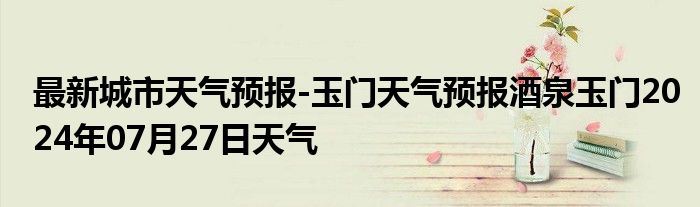 最新城市天气预报-玉门天气预报酒泉玉门2024年07月27日天气